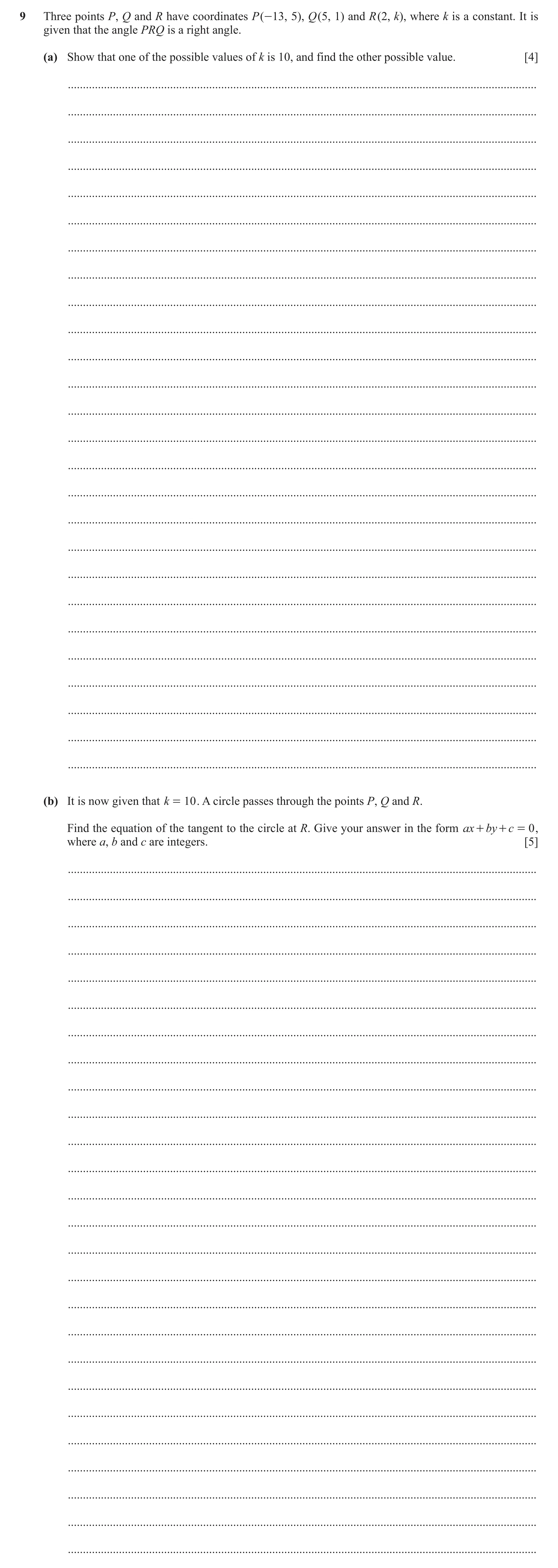 9 Three points $P$, $Q$ and $R$ have coordinates $P(-13, 5)$, $Q(5, 1)$ and $R(2, k)$, where $k$ is a constant. It is given that the angle $PRQ$ is a right angle.

(a) Show that one of the possible values of $k$ is 10, and find the other possible value. [4]

(b) It is now given that $k = 10$. A circle passes through the points $P$, $Q$ and $R$.

Find the equation of the tangent to the circle at $R$. Give your answer in the form $ax + by + c = 0$, where $a$, $b$ and $c$ are integers. [5]